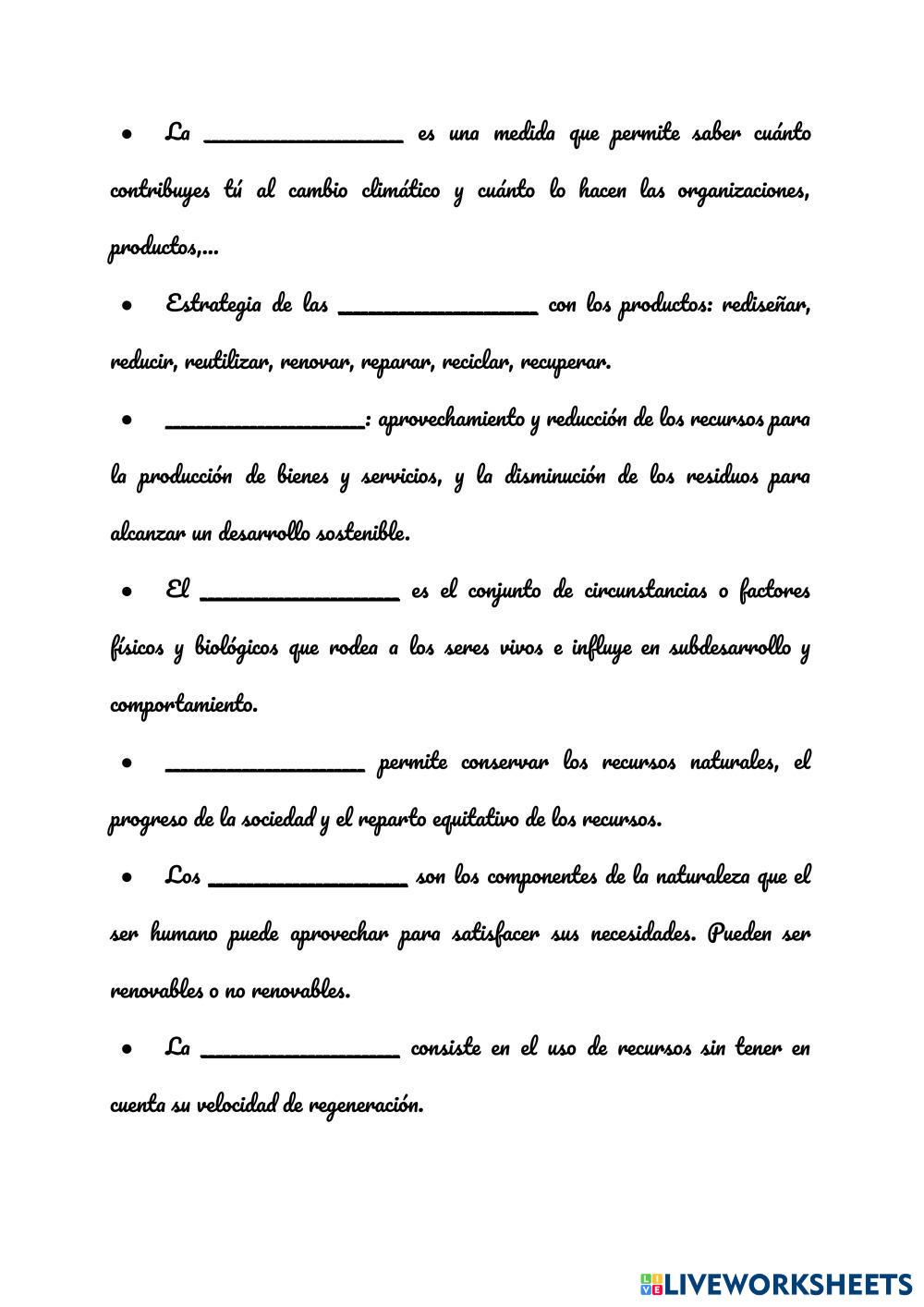 • La __________________ es una medida que permite saber cuánto contribuyes tú al cambio climático y cuánto lo hacen las organizaciones, productos,...

• Estrategia de las __________________ con los productos: rediseñar, reducir, reutilizar, renovar, reparar, reciclar, recuperar.

• __________________: aprovechamiento y reducción de los recursos para la producción de bienes y servicios, y la disminución de los residuos para alcanzar un desarrollo sostenible.

• El __________________ es el conjunto de circunstancias o factores físicos y biológicos que rodea a los seres vivos e influye en subdesarrollo y comportamiento.

• __________________ permite conservar los recursos naturales, el progreso de la sociedad y el reparto equitativo de los recursos.

• Los __________________ son los componentes de la naturaleza que el ser humano puede aprovechar para satisfacer sus necesidades. Pueden ser renovables o no renovables.

• La __________________ consiste en el uso de recursos sin tener en cuenta su velocidad de regeneración.

LIVEWORKSHEETS